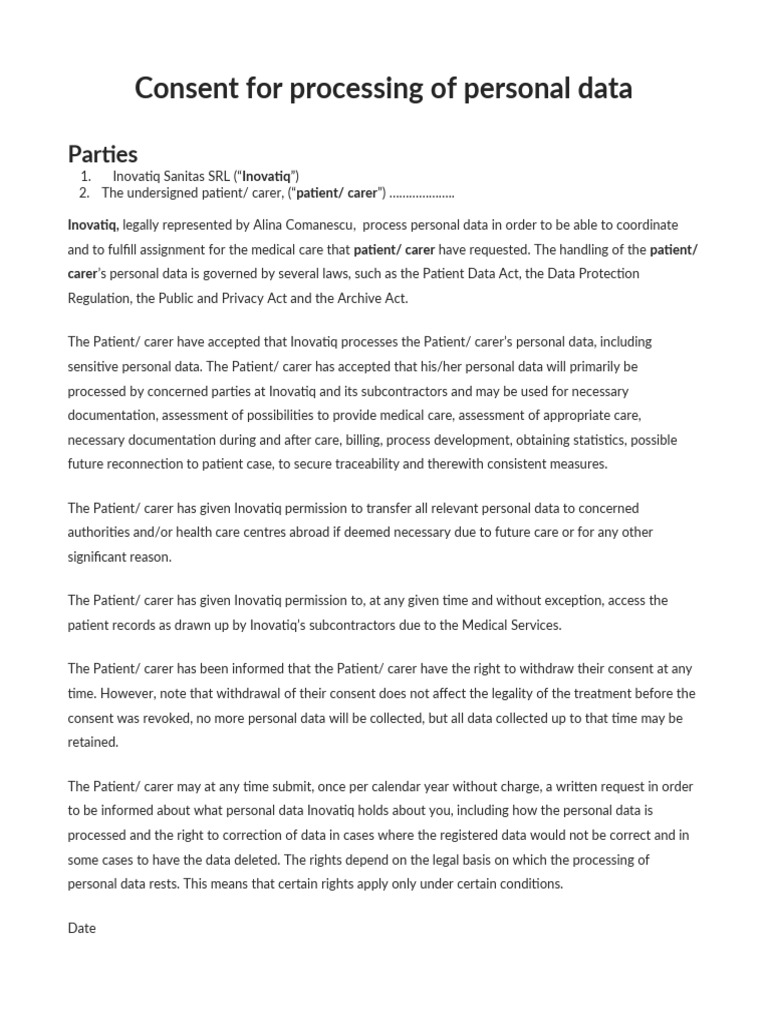 Consent for processing of personal data

Parties

1. Inovatiq Sanitas SRL ("Inovatiq")
2. The undersigned patient/ carer, ("patient/ carer") ……………….

Inovatiq, legally represented by Alina Comanescu, process personal data in order to be able to coordinate and to fulfill assignment for the medical care that patient/ carer have requested. The handling of the patient/ carer's personal data is governed by several laws, such as the Patient Data Act, the Data Protection Regulation, the Public and Privacy Act and the Archive Act.

The Patient/ carer have accepted that Inovatiq processes the Patient/ carer's personal data, including sensitive personal data. The Patient/ carer has accepted that his/her personal data will primarily be processed by concerned parties at Inovatiq and its subcontractors and may be used for necessary documentation, assessment of possibilities to provide medical care, assessment of appropriate care, necessary documentation during and after care, billing, process development, obtaining statistics, possible future reconnection to patient case, to secure traceability and therewith consistent measures.

The Patient/ carer has given Inovatiq permission to transfer all relevant personal data to concerned authorities and/or health care centres abroad if deemed necessary due to future care or for any other significant reason.

The Patient/ carer has given Inovatiq permission to, at any given time and without exception, access the patient records as drawn up by Inovatiq's subcontractors due to the Medical Services.

The Patient/ carer has been informed that the Patient/ carer have the right to withdraw their consent at any time. However, note that withdrawal of their consent does not affect the legality of the treatment before the consent was revoked, no more personal data will be collected, but all data collected up to that time may be retained.

The Patient/ carer may at any time submit, once per calendar year without charge, a written request in order to be informed about what personal data Inovatiq holds about you, including how the personal data is processed and the right to correction of data in cases where the registered data would not be correct and in some cases to have the data deleted. The rights depend on the legal basis on which the processing of personal data rests. This means that certain rights apply only under certain conditions.

Date